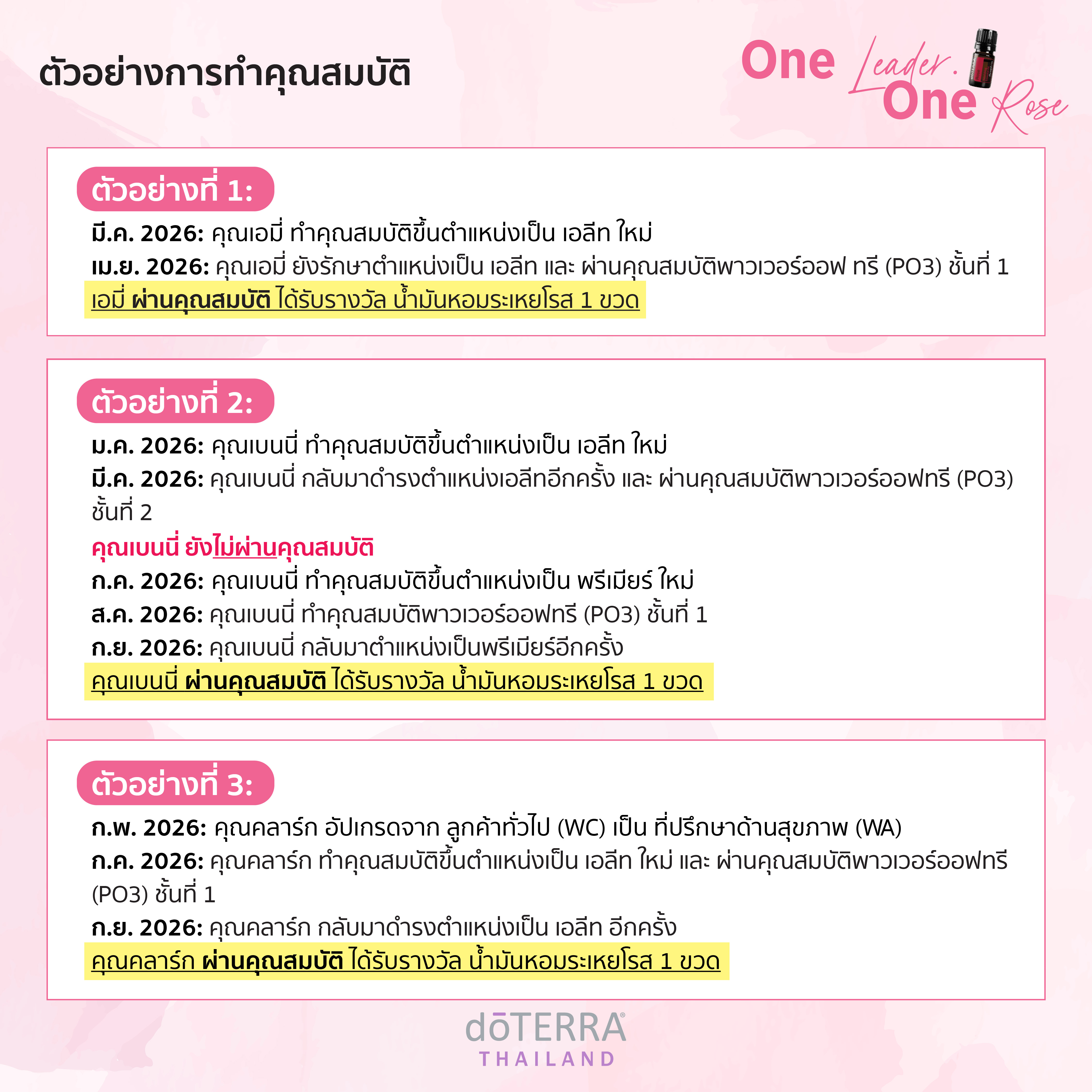 ตัวอย่างการทำคุณสมบัติ

One Leader. One Rose

ตัวอย่างที่ 1:

มี.ค. 2026: คุณเอมี่ ทำคุณสมบัติขึ้นตำแหน่งเป็น เอลีท ใหม่

เม.ย. 2026: คุณเอมี่ ยังรักษาตำแหน่งเป็น เอลีท และ ผ่านคุณสมบัติพาวเวอร์ออฟ ทรี (PO3) ชั้นที่ 1

เอมี่ ผ่านคุณสมบัติ ได้รับรางวัล น้ำมันหอมระเหยโรส 1 ขวด

ตัวอย่างที่ 2:

ม.ค. 2026: คุณเบนนี่ ทำคุณสมบัติขึ้นตำแหน่งเป็น เอลีท ใหม่

มี.ค. 2026: คุณเบนนี่ กลับมาดำรงตำแหน่งเอลีทอีกครั้ง และ ผ่านคุณสมบัติพาวเวอร์ออฟทรี (PO3) ชั้นที่ 2

คุณเบนนี่ ยังไม่ผ่านคุณสมบัติ

ก.ค. 2026: คุณเบนนี่ ทำคุณสมบัติขึ้นตำแหน่งเป็น พรีเมียร์ ใหม่

ส.ค. 2026: คุณเบนนี่ ทำคุณสมบัติพาวเวอร์ออฟทรี (PO3) ชั้นที่ 1

ก.ย. 2026: คุณเบนนี่ กลับมาตำแหน่งเป็นพรีเมียร์อีกครั้ง

คุณเบนนี่ ผ่านคุณสมบัติ ได้รับรางวัล น้ำมันหอมระเหยโรส 1 ขวด

ตัวอย่างที่ 3:

ก.พ. 2026: คุณคลาร์ก อัปเกรดจาก ลูกค้าทั่วไป (WC) เป็น ที่ปรึกษาด้านสุขภาพ (WA)

ก.ค. 2026: คุณคลาร์ก ทำคุณสมบัติขึ้นตำแหน่งเป็น เอลีท ใหม่ และ ผ่านคุณสมบัติพาวเวอร์ออฟทรี (PO3) ชั้นที่ 1

ก.ย. 2026: คุณคลาร์ก กลับมาดำรงตำแหน่งเป็น เอลีท อีกครั้ง

คุณคลาร์ก ผ่านคุณสมบัติ ได้รับรางวัล น้ำมันหอมระเหยโรส 1 ขวด

dōTERRA®
THAILAND